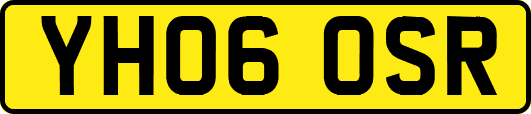 YH06 OSR